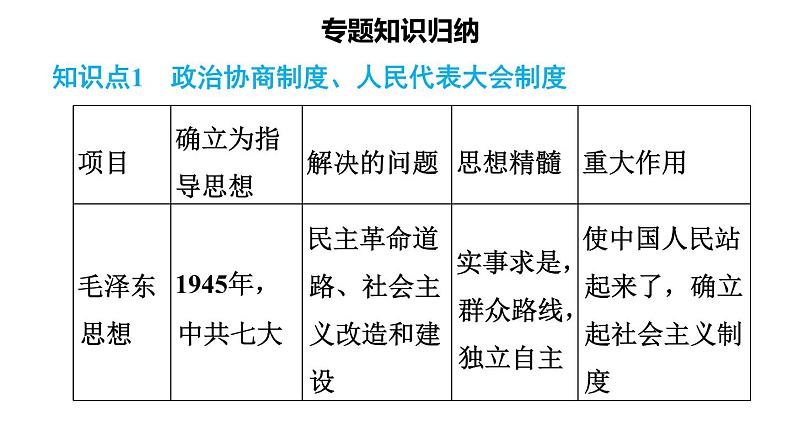 专题知识归纳

知识点1 政治协商制度、人民代表大会制度

| 项目 | 确立为指导思想 | 解决的问题 | 思想精髓 | 重大作用 |
|---|---|---|---|---|
| 毛泽东思想 | 1945年，中共七大 | 民主革命道路、社会主义改造和建设 | 实事求是，群众路线，独立自主 | 使中国人民站起来了，确立起社会主义制度 |